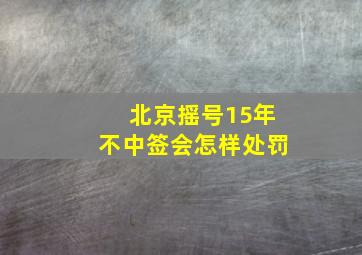 北京摇号15年
不中签会怎样处罚